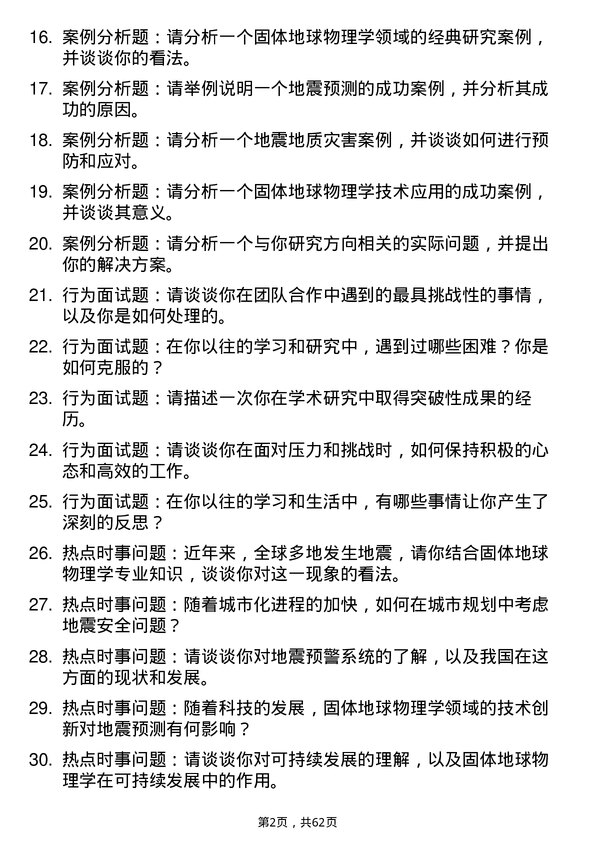 16. 案例分析题：请分析一个固体地球物理学领域的经典研究案例，并谈谈你的看法。

17. 案例分析题：请举例说明一个地震预测的成功案例，并分析其成功的原因。

18. 案例分析题：请分析一个地震地质灾害案例，并谈谈如何进行预防和应对。

19. 案例分析题：请分析一个固体地球物理学技术应用的成功案例，并谈谈其意义。

20. 案例分析题：请分析一个与你研究方向相关的实际问题，并提出你的解决方案。

21. 行为面试题：请谈谈你在团队合作中遇到的最具挑战性的事情，以及你是如何处理的。

22. 行为面试题：在你以往的学习和研究中，遇到过哪些困难？你是如何克服的？

23. 行为面试题：请描述一次你在学术研究中取得突破性成果的经历。

24. 行为面试题：请谈谈你在面对压力和挑战时，如何保持积极的心态和高效的工作。

25. 行为面试题：在你以往的学习和生活中，有哪些事情让你产生了深刻的反思？

26. 热点时事问题：近年来，全球多地发生地震，请你结合固体地球物理学专业知识，谈谈你对这一现象的看法。

27. 热点时事问题：随着城市化进程的加快，如何在城市规划中考虑地震安全问题？

28. 热点时事问题：请谈谈你对地震预警系统的了解，以及我国在这方面的现状和发展。

29. 热点时事问题：随着科技的发展，固体地球物理学领域的技术创新对地震预测有何影响？

30. 热点时事问题：请谈谈你对可持续发展的理解，以及固体地球物理学在可持续发展中的作用。

第2页，共62页